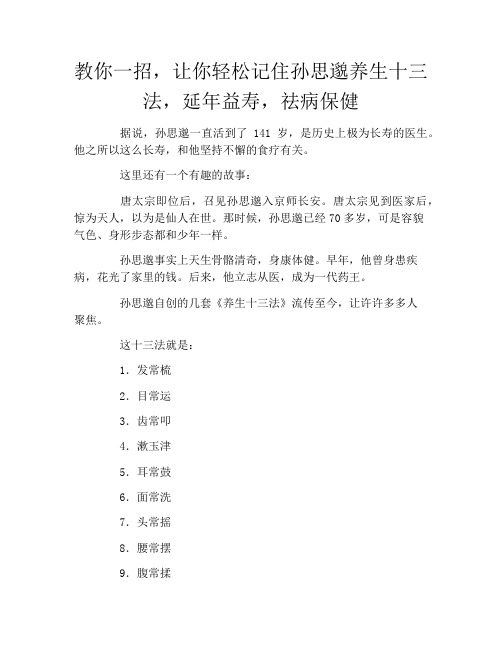 教你一招，让你轻松记住孙思邈养生十三法，延年益寿，祛病保健

据说，孙思邈一直活到了 141 岁，是历史上极为长寿的医生。他之所以这么长寿，和他坚持不懈的食疗有关。

这里还有一个有趣的故事：

唐太宗即位后，召见孙思邈入京师长安。唐太宗见到医家后，惊为天人，以为是仙人在世。那时候，孙思邈已经 70 多岁，可是容貌气色、身形步态都和少年一样。

孙思邈事实上天生骨骼清奇，身康体健。早年，他曾身患疾病，花光了家里的钱。后来，他立志从医，成为一代药王。

孙思邈自创的几套《养生十三法》流传至今，让许许多多人聚焦。

这十三法就是：

1. 发常梳

2. 目常运

3. 齿常叩

4. 漱玉津

5. 耳常鼓

6. 面常洗

7. 头常摇

8. 腰常摆

9. 腹常揉